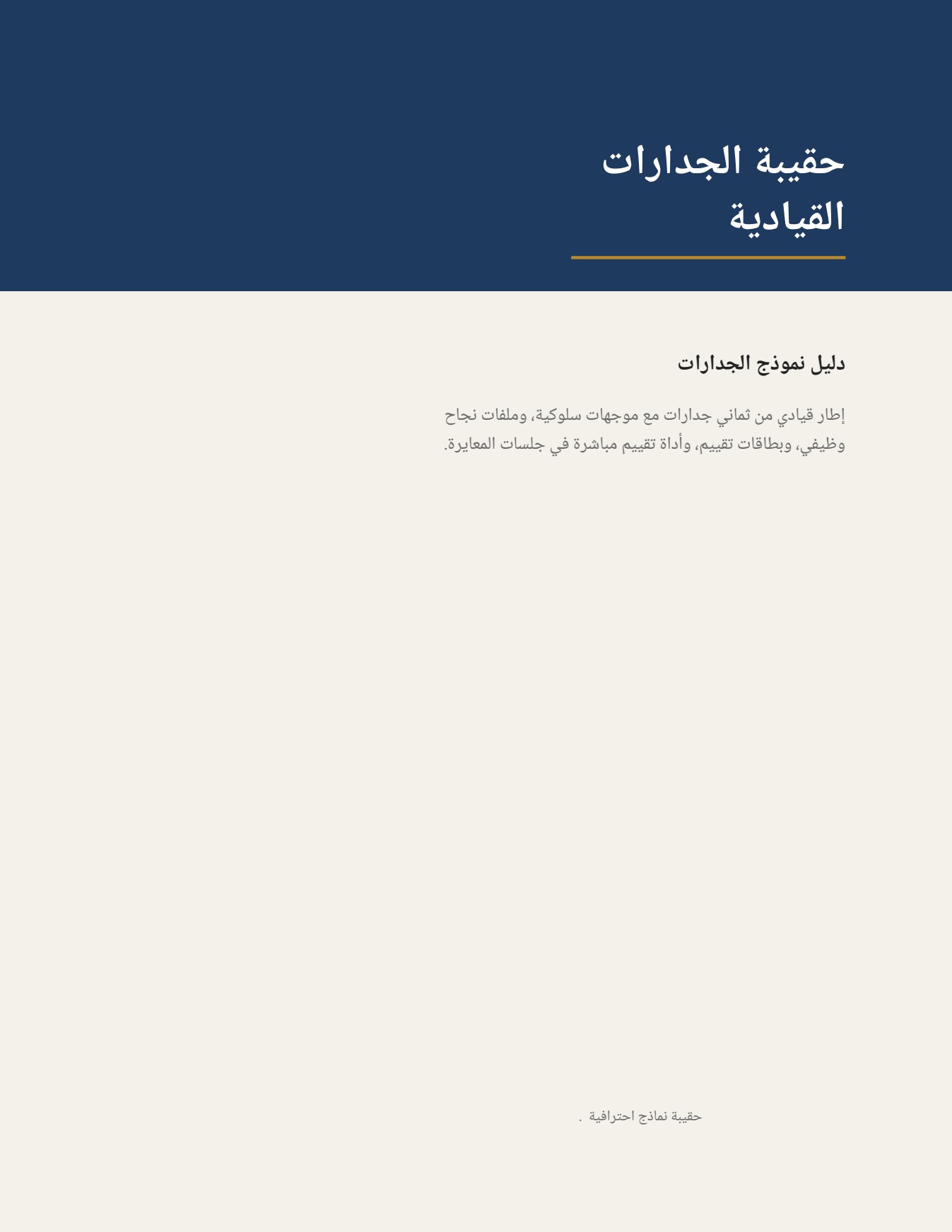 حقيبة الجدارات
القيادية

دليل نموذج الجدارات

إطار قيادي من ثماني جدارات مع موجهات سلوكية، وملفات نجاح وظيفي، وبطاقات تقييم، وأداة تقييم مباشرة في جلسات المعايرة.

حقيبة نماذج احترافية .